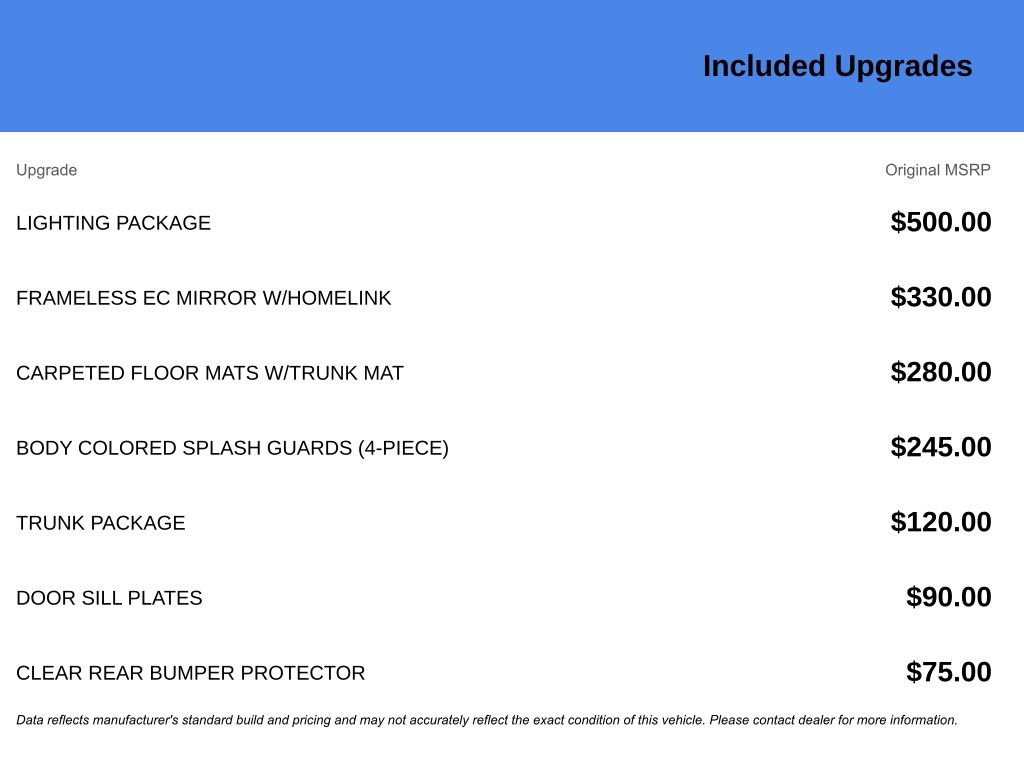 Included Upgrades

| Upgrade | Original MSRP |
|---|---|
| LIGHTING PACKAGE | \$500.00 |
| FRAMELESS EC MIRROR W/HOMELINK | \$330.00 |
| CARPETED FLOOR MATS W/TRUNK MAT | \$280.00 |
| BODY COLORED SPLASH GUARDS (4-PIECE) | \$245.00 |
| TRUNK PACKAGE | \$120.00 |
| DOOR SILL PLATES | \$90.00 |
| CLEAR REAR BUMPER PROTECTOR | \$75.00 |

Data reflects manufacturer's standard build and pricing and may not accurately reflect the exact condition of this vehicle. Please contact dealer for more information.